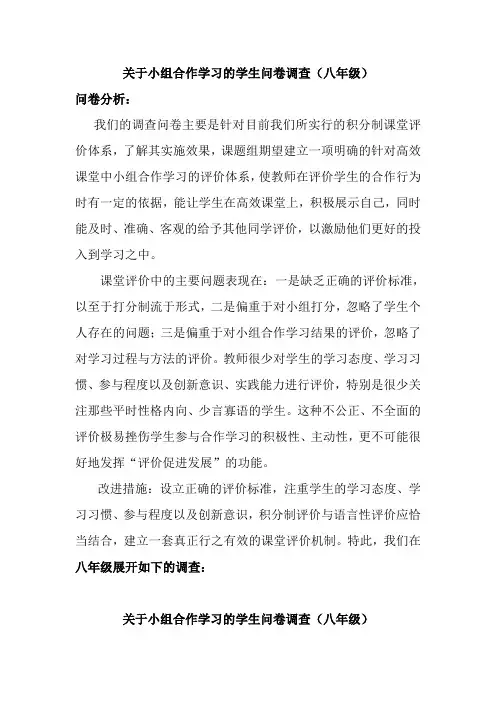 关于小组合作学习的学生问卷调查（八年级）

问卷分析：

我们的调查问卷主要是针对目前我们所实行的积分制课堂评价体系，了解其实施效果，课题组期望建立一项明确的针对高效课堂中小组合作学习的评价体系，使教师在评价学生的合作行为时有一定的依据，能让学生在高效课堂上，积极展示自己，同时能及时、准确、客观的给予其他同学评价，以激励他们更好的投入到学习之中。

课堂评价中的主要问题表现在：一是缺乏正确的评价标准，以至于打分制流于形式，二是偏重于对小组打分，忽略了学生个人存在的问题；三是偏重于对小组合作学习结果的评价，忽略了对学习过程与方法的评价。教师很少对学生的学习态度、学习习惯、参与程度以及创新意识、实践能力进行评价，特别是很少关注那些平时性格内向、少言寡语的学生。这种不公正、不全面的评价极易挫伤学生参与合作学习的积极性、主动性，更不可能很好地发挥“评价促进发展”的功能。

改进措施：设立正确的评价标准，注重学生的学习态度、学习习惯、参与程度以及创新意识，积分制评价与语言性评价应恰当结合，建立一套真正行之有效的课堂评价机制。特此，我们在八年级展开如下的调查：

关于小组合作学习的学生问卷调查（八年级）